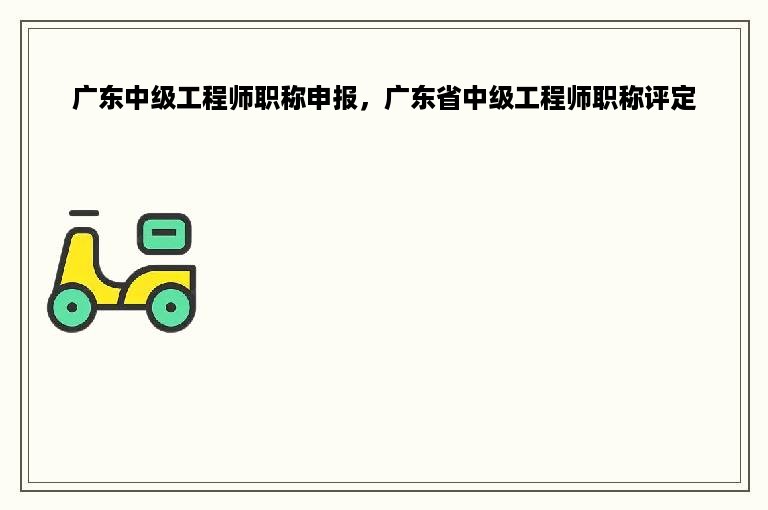 广东中级工程师职称申报，广东省中级工程师职称评定